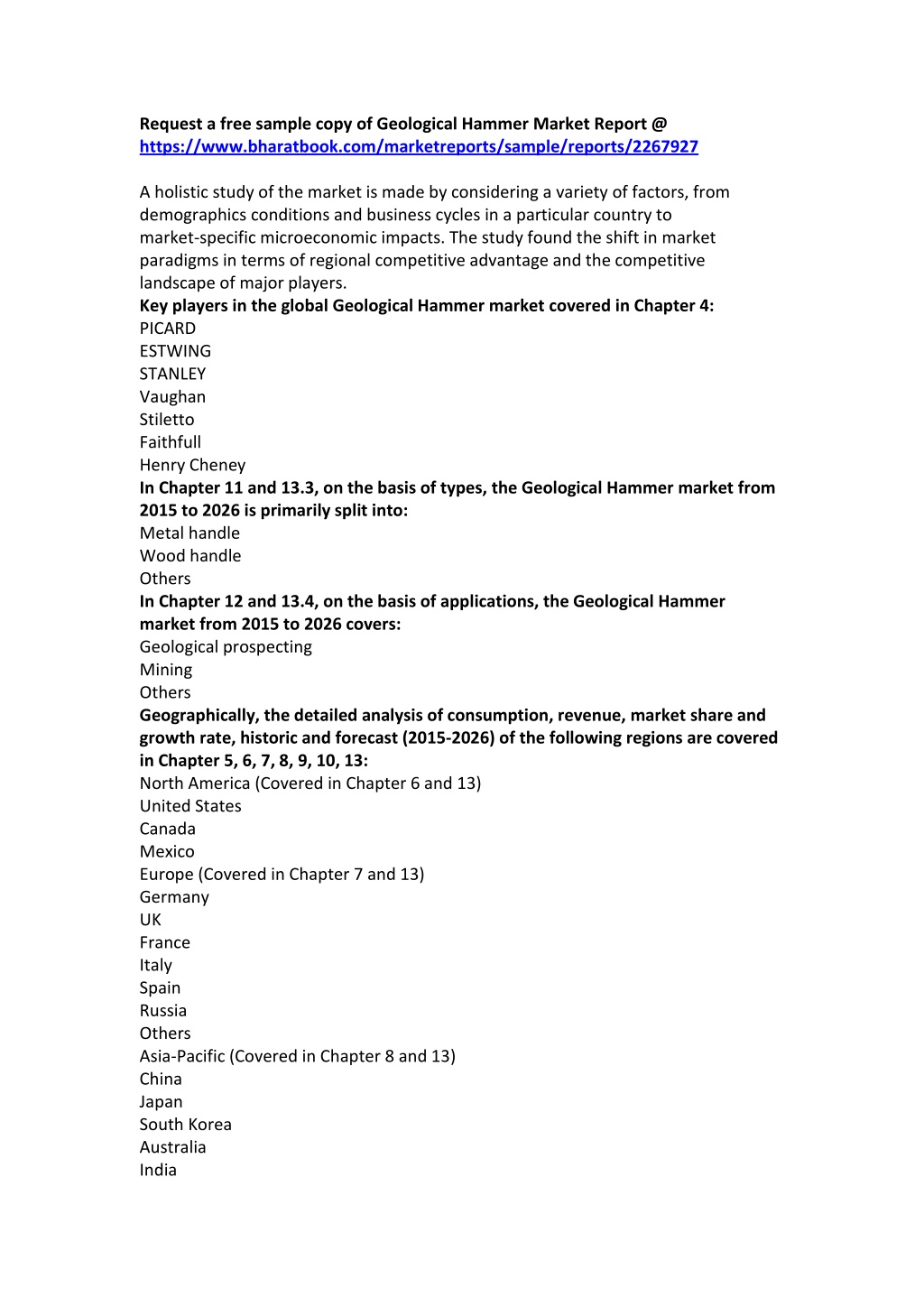 Request a free sample copy of Geological Hammer Market Report @ https://www.bharatbook.com/marketreports/sample/reports/2267927

A holistic study of the market is made by considering a variety of factors, from demographics conditions and business cycles in a particular country to market-specific microeconomic impacts. The study found the shift in market paradigms in terms of regional competitive advantage and the competitive landscape of major players.
Key players in the global Geological Hammer market covered in Chapter 4:
PICARD
ESTWING
STANLEY
Vaughan
Stiletto
Faithfull
Henry Cheney
In Chapter 11 and 13.3, on the basis of types, the Geological Hammer market from 2015 to 2026 is primarily split into:
Metal handle
Wood handle
Others
In Chapter 12 and 13.4, on the basis of applications, the Geological Hammer market from 2015 to 2026 covers:
Geological prospecting
Mining
Others
Geographically, the detailed analysis of consumption, revenue, market share and growth rate, historic and forecast (2015-2026) of the following regions are covered in Chapter 5, 6, 7, 8, 9, 10, 13:
North America (Covered in Chapter 6 and 13)
United States
Canada
Mexico
Europe (Covered in Chapter 7 and 13)
Germany
UK
France
Italy
Spain
Russia
Others
Asia-Pacific (Covered in Chapter 8 and 13)
China
Japan
South Korea
Australia
India